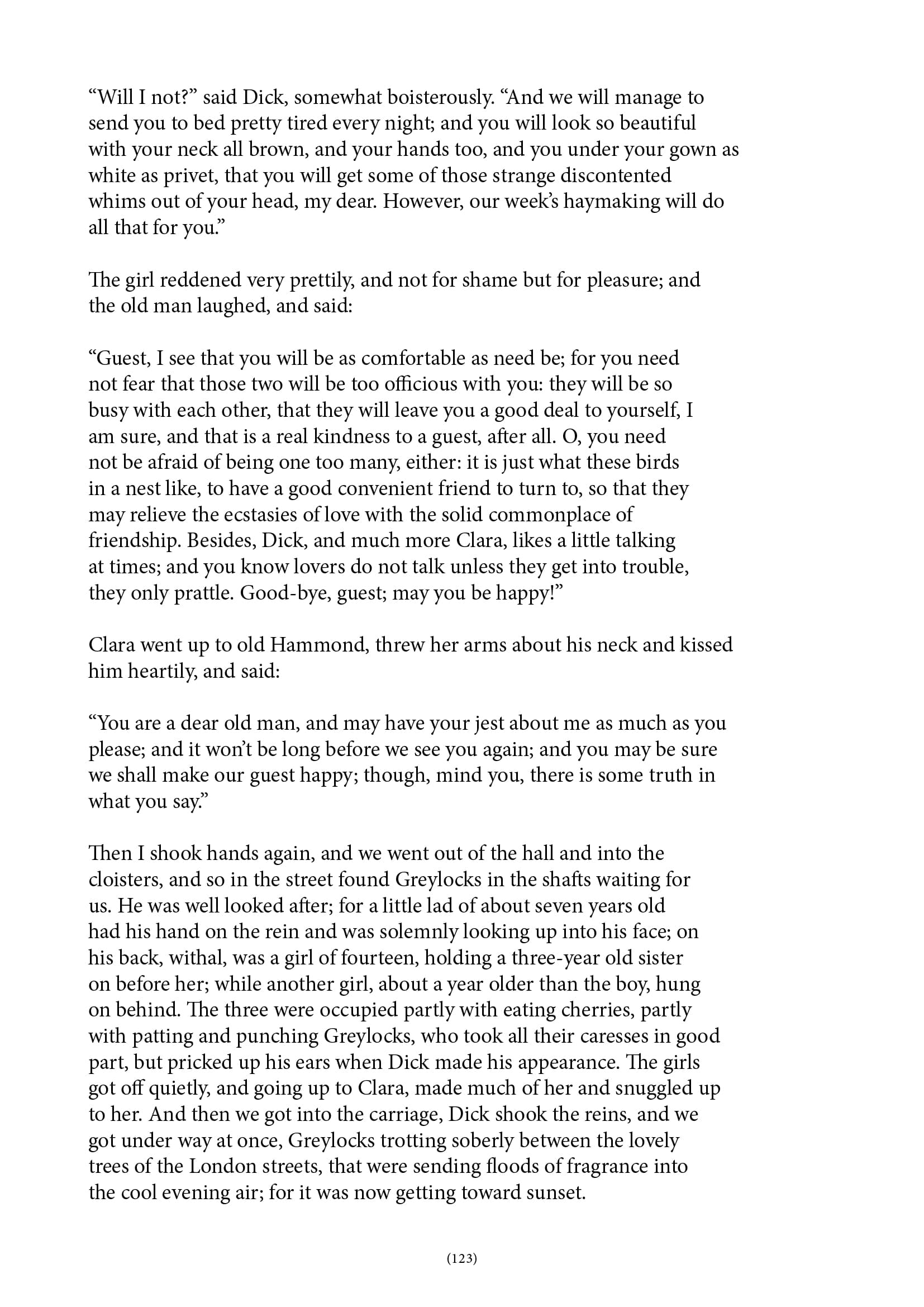 “Will I not?” said Dick, somewhat boisterously. “And we will manage to send you to bed pretty tired every night; and you will look so beautiful with your neck all brown, and your hands too, and you under your gown as white as privet, that you will get some of those strange discontented whims out of your head, my dear. However, our week’s haymaking will do all that for you.”

The girl reddened very prettily, and not for shame but for pleasure; and the old man laughed, and said:

“Guest, I see that you will be as comfortable as need be; for you need not fear that those two will be too officious with you: they will be so busy with each other, that they will leave you a good deal to yourself, I am sure, and that is a real kindness to a guest, after all. O, you need not be afraid of being one too many, either: it is just what these birds in a nest like, to have a good convenient friend to turn to, so that they may relieve the ecstasies of love with the solid commonplace of friendship. Besides, Dick, and much more Clara, likes a little talking at times; and you know lovers do not talk unless they get into trouble, they only prattle. Good-bye, guest; may you be happy!”

Clara went up to old Hammond, threw her arms about his neck and kissed him heartily, and said:

“You are a dear old man, and may have your jest about me as much as you please; and it won’t be long before we see you again; and you may be sure we shall make our guest happy; though, mind you, there is some truth in what you say.”

Then I shook hands again, and we went out of the hall and into the cloisters, and so in the street found Greylocks in the shafts waiting for us. He was well looked after; for a little lad of about seven years old had his hand on the rein and was solemnly looking up into his face; on his back, withal, was a girl of fourteen, holding a three-year old sister on before her; while another girl, about a year older than the boy, hung on behind. The three were occupied partly with eating cherries, partly with patting and punching Greylocks, who took all their caresses in good part, but pricked up his ears when Dick made his appearance. The girls got off quietly, and going up to Clara, made much of her and snuggled up to her. And then we got into the carriage, Dick shook the reins, and we got under way at once, Greylocks trotting soberly between the lovely trees of the London streets, that were sending floods of fragrance into the cool evening air; for it was now getting toward sunset.

(123)